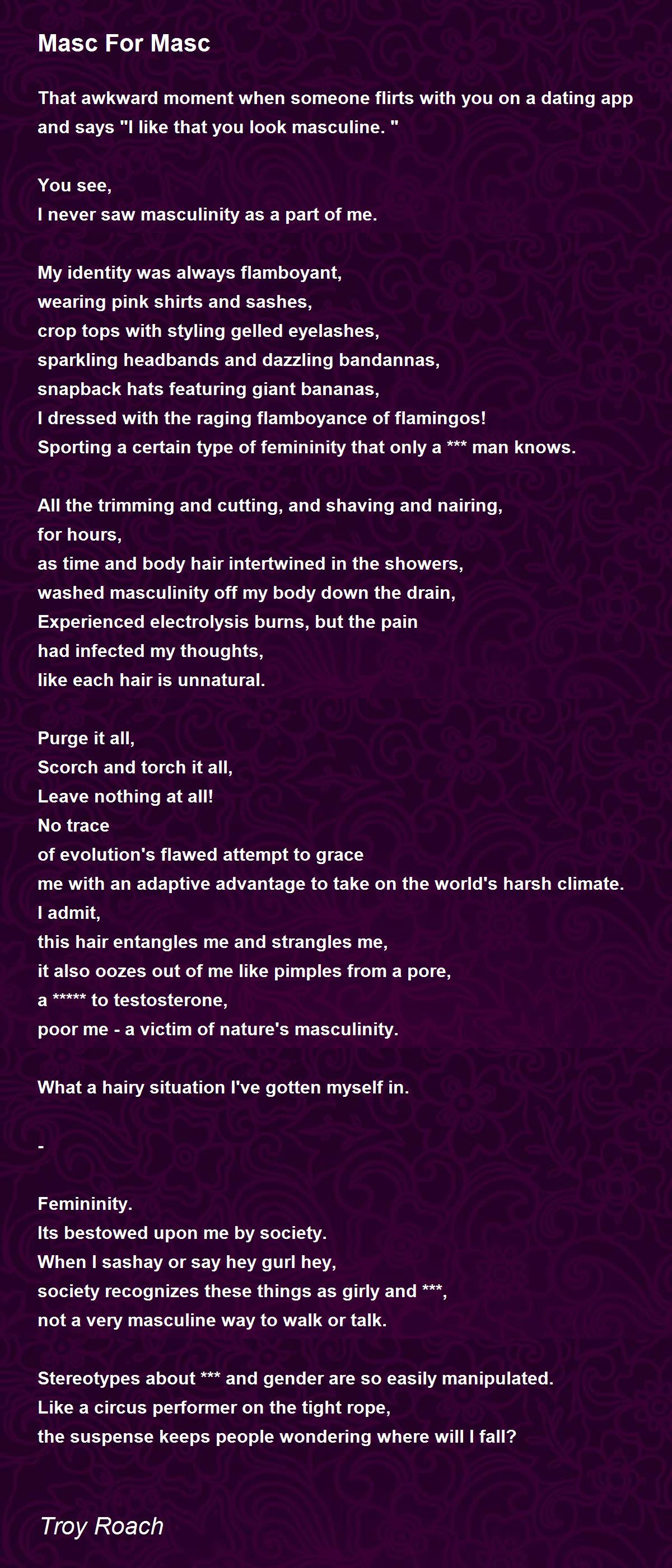 Masc For Masc

That awkward moment when someone flirts with you on a dating app and says "I like that you look masculine. "

You see,
I never saw masculinity as a part of me.

My identity was always flamboyant,
wearing pink shirts and sashes,
crop tops with styling gelled eyelashes,
sparkling headbands and dazzling bandannas,
snapback hats featuring giant bananas,
I dressed with the raging flamboyance of flamingos!
Sporting a certain type of femininity that only a *** man knows.

All the trimming and cutting, and shaving and nairing,
for hours,
as time and body hair intertwined in the showers,
washed masculinity off my body down the drain,
Experienced electrolysis burns, but the pain
had infected my thoughts,
like each hair is unnatural.

Purge it all,
Scorch and torch it all,
Leave nothing at all!
No trace
of evolution's flawed attempt to grace
me with an adaptive advantage to take on the world's harsh climate.
I admit,
this hair entangles me and strangles me,
it also oozes out of me like pimples from a pore,
a ***** to testosterone,
poor me - a victim of nature's masculinity.

What a hairy situation I've gotten myself in.

-

Femininity.
Its bestowed upon me by society.
When I sashay or say hey gurl hey,
society recognizes these things as girly and ***,
not a very masculine way to walk or talk.

Stereotypes about *** and gender are so easily manipulated.
Like a circus performer on the tight rope,
the suspense keeps people wondering where will I fall?

Troy Roach